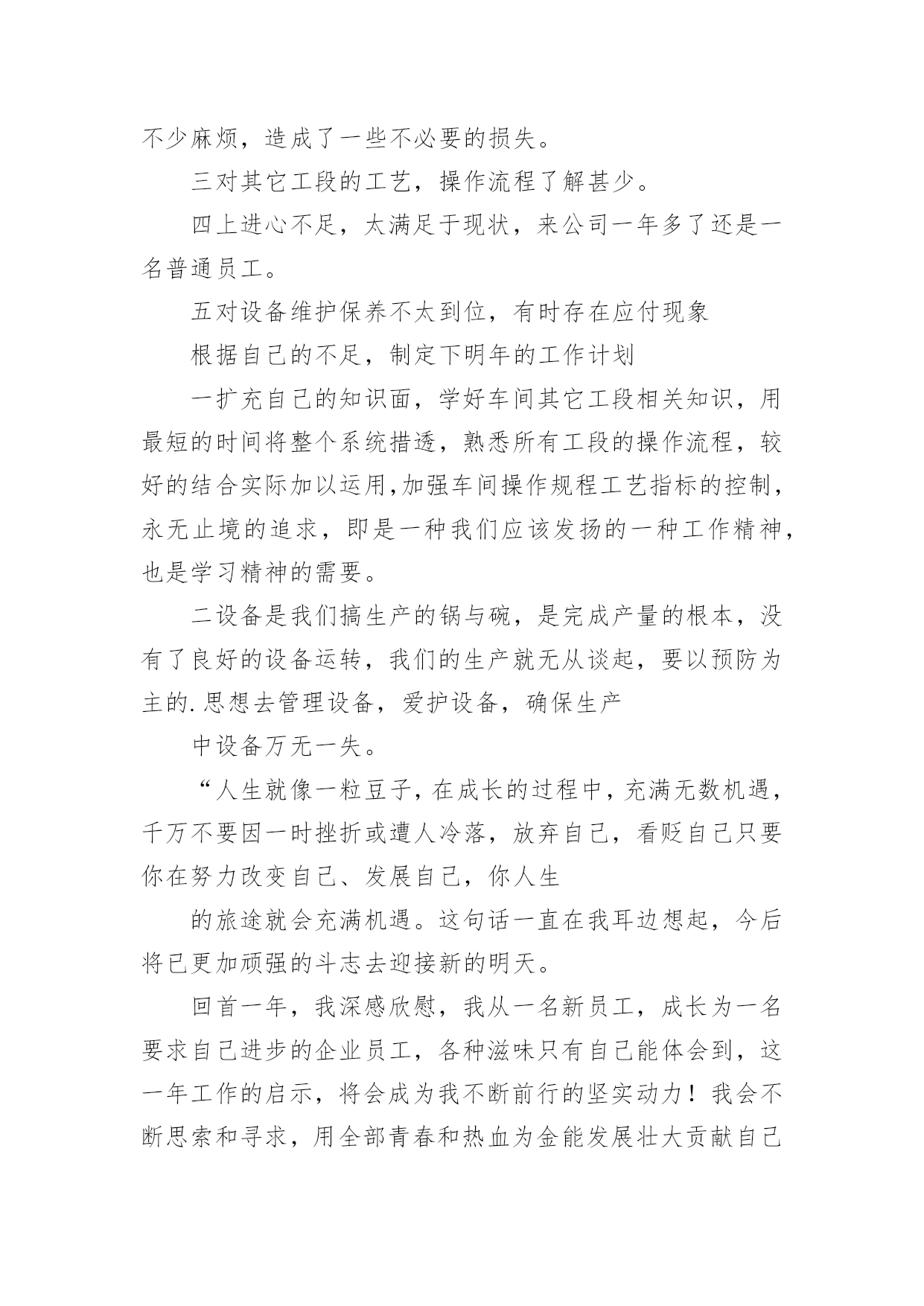 不少麻烦，造成了一些不必要的损失。

三对其它工段的工艺，操作流程了解甚少。

四上进心不足，太满足于现状，来公司一年多了还是一名普通员工。

五对设备维护保养不太到位，有时存在应付现象

根据自己的不足，制定下明年的工作计划

一扩充自己的知识面，学好车间其它工段相关知识，用最短的时间将整个系统措透，熟悉所有工段的操作流程，较好的结合实际加以运用,加强车间操作规程工艺指标的控制，永无止境的追求，即是一种我们应该发扬的一种工作精神，也是学习精神的需要。

二设备是我们搞生产的锅与碗，是完成产量的根本，没有了良好的设备运转，我们的生产就无从谈起，要以预防为主的.思想去管理设备，爱护设备，确保生产

中设备万无一失。

“人生就像一粒豆子，在成长的过程中，充满无数机遇，千万不要因一时挫折或遭人冷落，放弃自己，看贬自己只要你在努力改变自己、发展自己，你人生

的旅途就会充满机遇。这句话一直在我耳边想起，今后将已更加顽强的斗志去迎接新的明天。

回首一年，我深感欣慰，我从一名新员工，成长为一名要求自己进步的企业员工，各种滋味只有自己能体会到，这一年工作的启示，将会成为我不断前行的坚实动力！我会不断思索和寻求，用全部青春和热血为金能发展壮大贡献自己